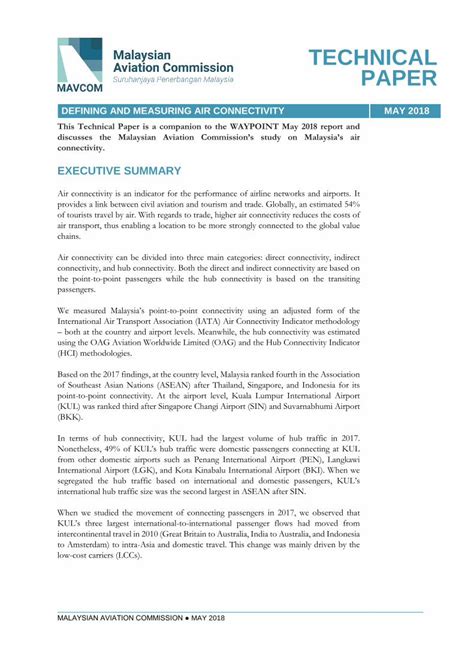 MAVCOM

Malaysian Aviation Commission
Suruhanjaya Penerbangan Malaysia

TECHNICAL PAPER

DEFINING AND MEASURING AIR CONNECTIVITY

MAY 2018

This Technical Paper is a companion to the WAYPOINT May 2018 report and discusses the Malaysian Aviation Commission's study on Malaysia's air connectivity.

EXECUTIVE SUMMARY

Air connectivity is an indicator for the performance of airline networks and airports. It provides a link between civil aviation and tourism and trade. Globally, an estimated 54% of tourists travel by air. With regards to trade, higher air connectivity reduces the costs of air transport, thus enabling a location to be more strongly connected to the global value chains.

Air connectivity can be divided into three main categories: direct connectivity, indirect connectivity, and hub connectivity. Both the direct and indirect connectivity are based on the point-to-point passengers while the hub connectivity is based on the transiting passengers.

We measured Malaysia's point-to-point connectivity using an adjusted form of the International Air Transport Association (IATA) Air Connectivity Indicator methodology – both at the country and airport levels. Meanwhile, the hub connectivity was estimated using the OAG Aviation Worldwide Limited (OAG) and the Hub Connectivity Indicator (HCI) methodologies.

Based on the 2017 findings, at the country level, Malaysia ranked fourth in the Association of Southeast Asian Nations (ASEAN) after Thailand, Singapore, and Indonesia for its point-to-point connectivity. At the airport level, Kuala Lumpur International Airport (KUL) was ranked third after Singapore Changi Airport (SIN) and Suvarnabhumi Airport (BKK).

In terms of hub connectivity, KUL had the largest volume of hub traffic in 2017. Nonetheless, 49% of KUL's hub traffic were domestic passengers connecting at KUL from other domestic airports such as Penang International Airport (PEN), Langkawi International Airport (LGK), and Kota Kinabalu International Airport (BKI). When we segregated the hub traffic based on international and domestic passengers, KUL's international hub traffic size was the second largest in ASEAN after SIN.

When we studied the movement of connecting passengers in 2017, we observed that KUL's three largest international-to-international passenger flows had moved from intercontinental travel in 2010 (Great Britain to Australia, India to Australia, and Indonesia to Amsterdam) to intra-Asia and domestic travel. This change was mainly driven by the low-cost carriers (LCCs).

MALAYSIAN AVIATION COMMISSION ● MAY 2018